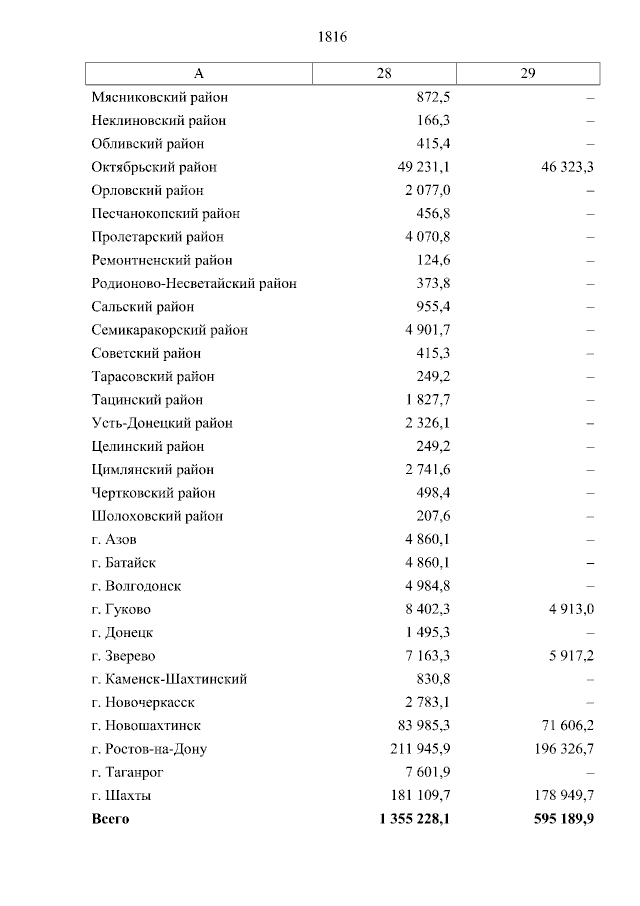 1816

| А | 28 | 29 |
|---|---|---|
| Мясниковский район | 872,5 | – |
| Неклиновский район | 166,3 | – |
| Обливский район | 415,4 | – |
| Октябрьский район | 49 231,1 | 46 323,3 |
| Орловский район | 2 077,0 | – |
| Песчанокопский район | 456,8 | – |
| Пролетарский район | 4 070,8 | – |
| Ремонтненский район | 124,6 | – |
| Родионово-Несветайский район | 373,8 | – |
| Сальский район | 955,4 | – |
| Семикаракорский район | 4 901,7 | – |
| Советский район | 415,3 | – |
| Тарасовский район | 249,2 | – |
| Тацинский район | 1 827,7 | – |
| Усть-Донецкий район | 2 326,1 | – |
| Целинский район | 249,2 | – |
| Цимлянский район | 2 741,6 | – |
| Чертковский район | 498,4 | – |
| Шолоховский район | 207,6 | – |
| г. Азов | 4 860,1 | – |
| г. Батайск | 4 860,1 | – |
| г. Волгодонск | 4 984,8 | – |
| г. Гуково | 8 402,3 | 4 913,0 |
| г. Донецк | 1 495,3 | – |
| г. Зверево | 7 163,3 | 5 917,2 |
| г. Каменск-Шахтинский | 830,8 | – |
| г. Новочеркасск | 2 783,1 | – |
| г. Новошахтинск | 83 985,3 | 71 606,2 |
| г. Ростов-на-Дону | 211 945,9 | 196 326,7 |
| г. Таганрог | 7 601,9 | – |
| г. Шахты | 181 109,7 | 178 949,7 |
| **Всего** | **1 355 228,1** | **595 189,9** |